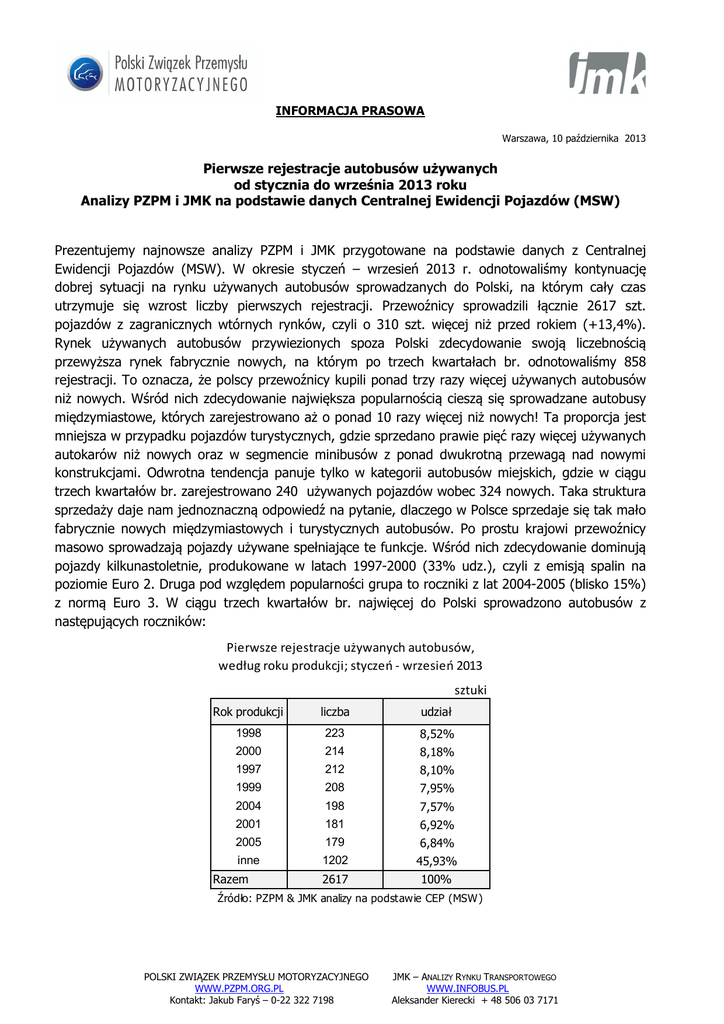 Polski Związek Przemysłu MOTORYZACYJNEGO

jmk

INFORMACJA PRASOWA

Warszawa, 10 października 2013

Pierwsze rejestracje autobusów używanych
od stycznia do września 2013 roku
Analizy PZPM i JMK na podstawie danych Centralnej Ewidencji Pojazdów (MSW)

Prezentujemy najnowsze analizy PZPM i JMK przygotowane na podstawie danych z Centralnej Ewidencji Pojazdów (MSW). W okresie styczeń – wrzesień 2013 r. odnotowaliśmy kontynuację dobrej sytuacji na rynku używanych autobusów sprowadzanych do Polski, na którym cały czas utrzymuje się wzrost liczby pierwszych rejestracji. Przewoźnicy sprowadzili łącznie 2617 szt. pojazdów z zagranicznych wtórnych rynków, czyli o 310 szt. więcej niż przed rokiem (+13,4%). Rynek używanych autobusów przywiezionych spoza Polski zdecydowanie swoją liczebnością przewyższa rynek fabrycznie nowych, na którym po trzech kwartałach br. odnotowaliśmy 858 rejestracji. To oznacza, że polscy przewoźnicy kupili ponad trzy razy więcej używanych autobusów niż nowych. Wśród nich zdecydowanie największa popularnością cieszą się sprowadzane autobusy międzymiastowe, których zarejestrowano aż o ponad 10 razy więcej niż nowych! Ta proporcja jest mniejsza w przypadku pojazdów turystycznych, gdzie sprzedano prawie pięć razy więcej używanych autokarów niż nowych oraz w segmencie minibusów z ponad dwukrotną przewagą nad nowymi konstrukcjami. Odwrotna tendencja panuje tylko w kategorii autobusów miejskich, gdzie w ciągu trzech kwartałów br. zarejestrowano 240 używanych pojazdów wobec 324 nowych. Taka struktura sprzedaży daje nam jednoznaczną odpowiedź na pytanie, dlaczego w Polsce sprzedaje się tak mało fabrycznie nowych międzymiastowych i turystycznych autobusów. Po prostu krajowi przewoźnicy masowo sprowadzają pojazdy używane spełniające te funkcje. Wśród nich zdecydowanie dominują pojazdy kilkunastoletnie, produkowane w latach 1997-2000 (33% udz.), czyli z emisją spalin na poziomie Euro 2. Druga pod względem popularności grupa to roczniki z lat 2004-2005 (blisko 15%) z normą Euro 3. W ciągu trzech kwartałów br. najwięcej do Polski sprowadzono autobusów z następujących roczników:

Pierwsze rejestracje używanych autobusów, według roku produkcji; styczeń - wrzesień 2013

sztuki

| Rok produkcji | liczba | udział |
|---|---|---|
| 1998 | 223 | 8,52% |
| 2000 | 214 | 8,18% |
| 1997 | 212 | 8,10% |
| 1999 | 208 | 7,95% |
| 2004 | 198 | 7,57% |
| 2001 | 181 | 6,92% |
| 2005 | 179 | 6,84% |
| inne | 1202 | 45,93% |
| Razem | 2617 | 100% |

Źródło: PZPM & JMK analizy na podstawie CEP (MSW)

POLSKI ZWIĄZEK PRZEMYSŁU MOTORYZACYJNEGO
WWW.PZPM.ORG.PL
Kontakt: Jakub Faryś – 0-22 322 7198

JMK – ANALIZY RYNKU TRANSPORTOWEGO
WWW.INFOBUS.PL
Aleksander Kierecki + 48 506 03 7171